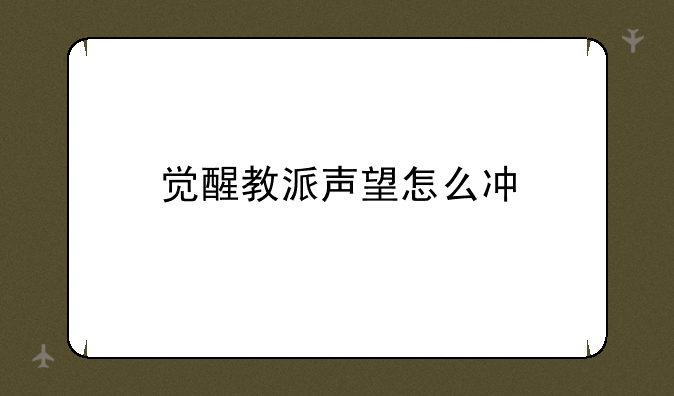 觉醒教派声望怎么冲